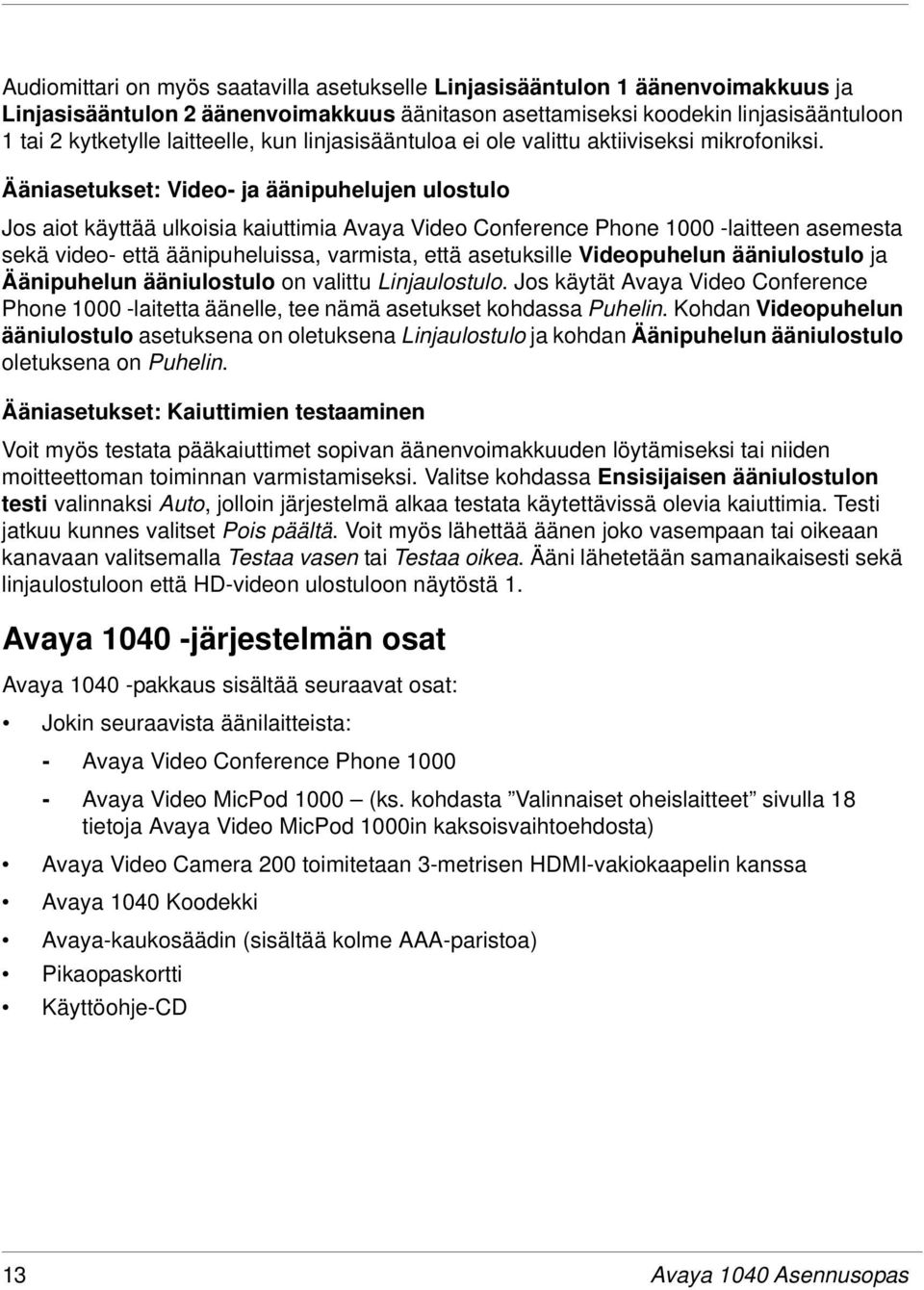 Audiomittari on myös saatavilla asetukselle Linjasisääntulon 1 äänenvoimakkuus ja Linjasisääntulon 2 äänenvoimakkuus äänitason asettamiseksi koodekin linjasisääntuloon 1 tai 2 kytketylle laitteelle, kun linjasisääntuloa ei ole valittu aktiiviseksi mikrofoniksi.

Ääniasetukset: Video- ja äänipuhelujen ulostulo

Jos aiot käyttää ulkoisia kaiuttimia Avaya Video Conference Phone 1000 -laitteen asemesta sekä video- että äänipuheluissa, varmista, että asetuksille Videopuhelun ääniulostulo ja Äänipuhelun ääniulostulo on valittu Linjaulostulo. Jos käytät Avaya Video Conference Phone 1000 -laitetta äänelle, tee nämä asetukset kohdassa Puhelin. Kohdan Videopuhelun ääniulostulo asetuksena on oletuksena Linjaulostulo ja kohdan Äänipuhelun ääniulostulo oletuksena on Puhelin.

Ääniasetukset: Kaiuttimien testaaminen

Voit myös testata pääkaiuttimet sopivan äänenvoimakkuuden löytämiseksi tai niiden moitteettoman toiminnan varmistamiseksi. Valitse kohdassa Ensisijaisen ääniulostulon testi valinnaksi Auto, jolloin järjestelmä alkaa testata käytettävissä olevia kaiuttimia. Testi jatkuu kunnes valitset Pois päältä. Voit myös lähettää äänen joko vasempaan tai oikeaan kanavaan valitsemalla Testaa vasen tai Testaa oikea. Ääni lähetetään samanaikaisesti sekä linjaulostuloon että HD-videon ulostuloon näytöstä 1.

Avaya 1040 -järjestelmän osat

Avaya 1040 -pakkaus sisältää seuraavat osat:

• Jokin seuraavista äänilaitteista:
- Avaya Video Conference Phone 1000
- Avaya Video MicPod 1000 — (ks. kohdasta ”Valinnaiset oheislaitteet” sivulla 18 tietoja Avaya Video MicPod 1000in kaksoisvaihtoehdosta)
• Avaya Video Camera 200 toimitetaan 3-metrisen HDMI-vakiokaapelin kanssa
• Avaya 1040 Koodekki
• Avaya-kaukosäädin (sisältää kolme AAA-paristoa)
• Pikaopaskortti
• Käyttöohje-CD

13 Avaya 1040 Asennusopas